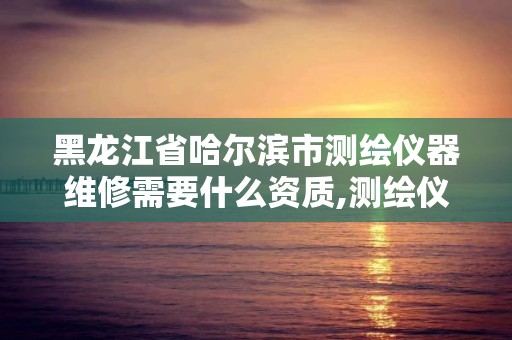 黑龙江省哈尔滨市测绘仪器维修需要什么资质,测绘仪